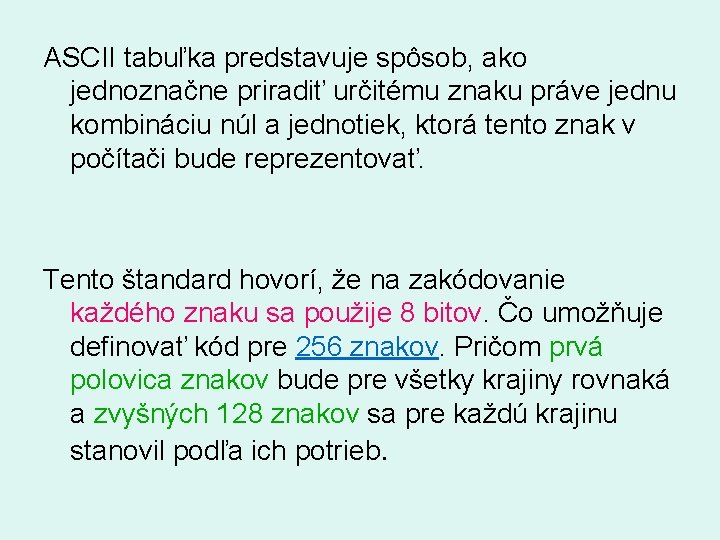 ASCII tabuľka predstavuje spôsob, ako jednoznačne priradiť určitému znaku práve jednu kombináciu núl a jednotiek, ktorá tento znak v počítači bude reprezentovať.

Tento štandard hovorí, že na zakódovanie každého znaku sa použije 8 bitov. Čo umožňuje definovať kód pre 256 znakov. Pričom prvá polovica znakov bude pre všetky krajiny rovnaká a zvyšných 128 znakov sa pre každú krajinu stanovil podľa ich potrieb.